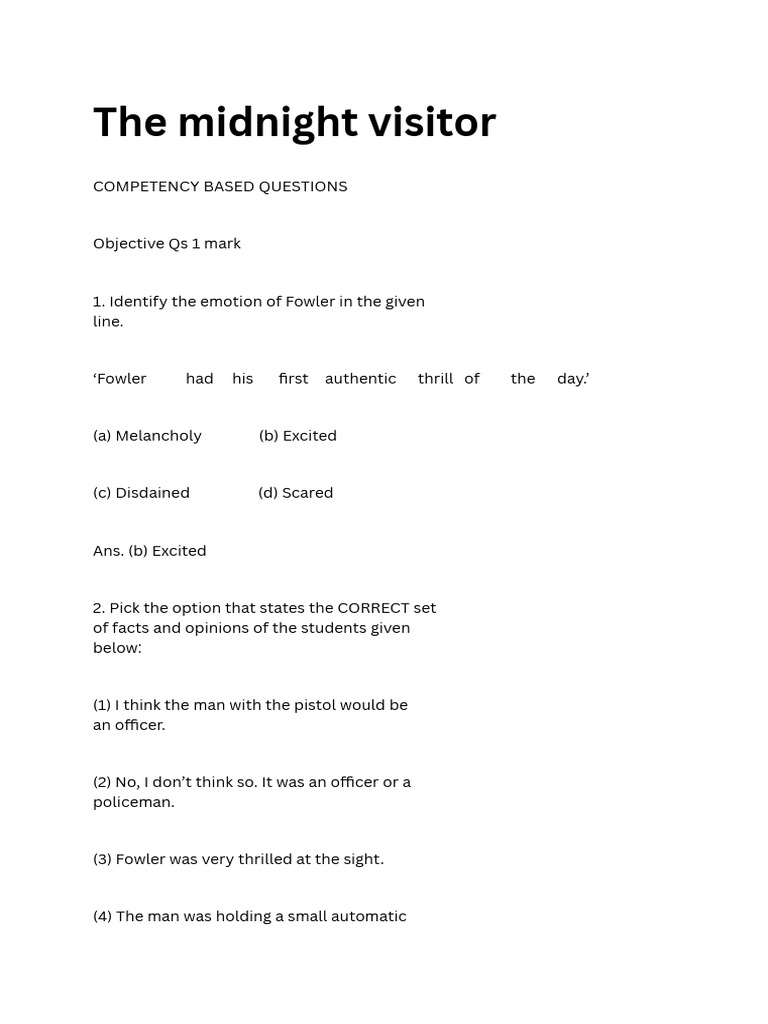 The midnight visitor

COMPETENCY BASED QUESTIONS

Objective Qs 1 mark

1. Identify the emotion of Fowler in the given line.

‘Fowler had his first authentic thrill of the day.’

(a) Melancholy (b) Excited

(c) Disdained (d) Scared

Ans. (b) Excited

2. Pick the option that states the CORRECT set of facts and opinions of the students given below:

(1) I think the man with the pistol would be an officer.

(2) No, I don’t think so. It was an officer or a policeman.

(3) Fowler was very thrilled at the sight.

(4) The man was holding a small automatic